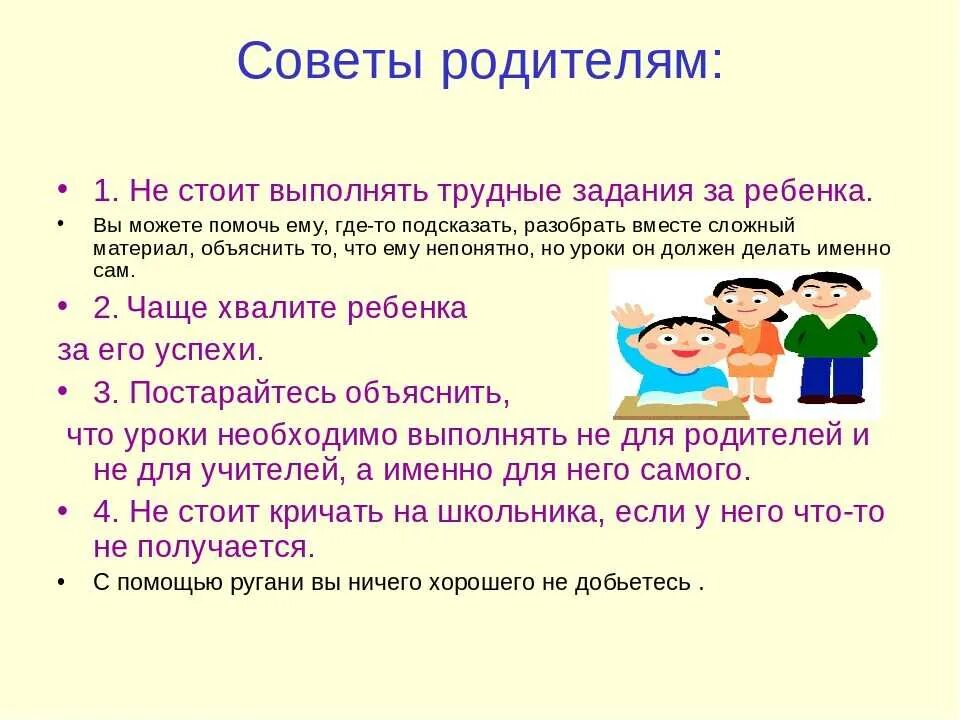 Советы родителям:

• 1. Не стоит выполнять трудные задания за ребенка.
• Вы можете помочь ему, где-то подсказать, разобрать вместе сложный материал, объяснить то, что ему непонятно, но уроки он должен делать именно сам.
• 2. Чаще хвалите ребенка
за его успехи.
• 3. Постарайтесь объяснить,
что уроки необходимо выполнять не для родителей и не для учителей, а именно для него самого.
• 4. Не стоит кричать на школьника, если у него что-то не получается.
• С помощью ругани вы ничего хорошего не добьетесь .